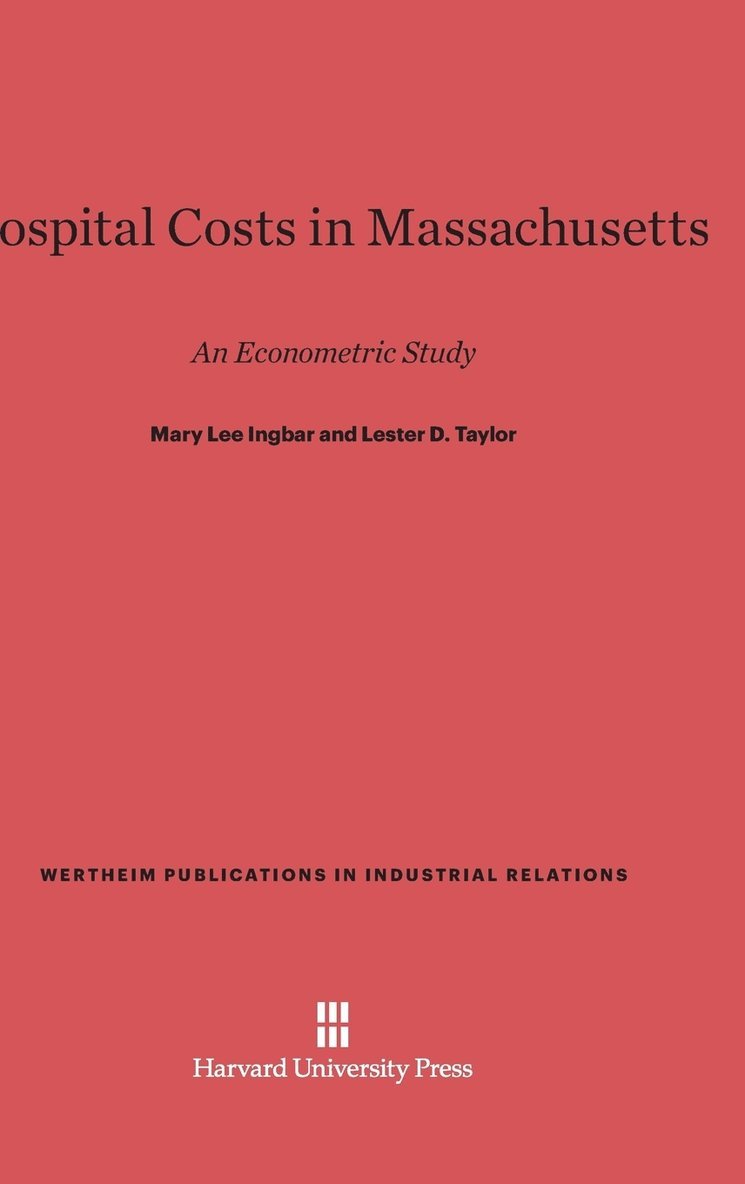 ospital Costs in Massachusetts

An Econometric Study

Mary Lee Ingbar and Lester D. Taylor

WERTHEIM PUBLICATIONS IN INDUSTRIAL RELATIONS

Harvard University Press